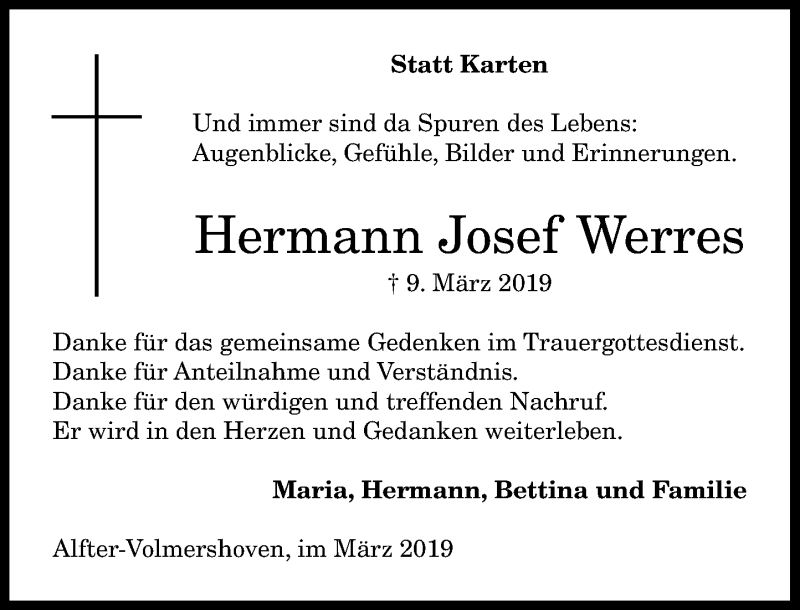 Statt Karten

Und immer sind da Spuren des Lebens:
Augenblicke, Gefühle, Bilder und Erinnerungen.

Hermann Josef Werres

† 9. März 2019

Danke für das gemeinsame Gedenken im Trauergottesdienst.
Danke für Anteilnahme und Verständnis.
Danke für den würdigen und treffenden Nachruf.
Er wird in den Herzen und Gedanken weiterleben.

Maria, Hermann, Bettina und Familie

Alfter-Volmershoven, im März 2019